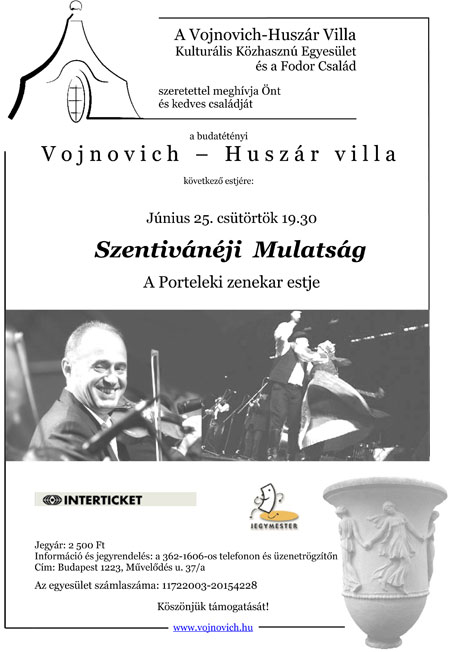 A Vojnovich-Huszár Villa
Kulturális Közhasznú Egyesület
és a Fodor Család

szeretettel meghívja Önt
és kedves családját

a budatétényi

Vojnovich – Huszár villa

következő estjére:

Június 25. csütörtök 19.30

Szentivánéji Mulatság

A Porteleki zenekar estje

INTERTICKET

JEGYMESTER

Jegyár: 2 500 Ft
Információ és jegyrendelés: a 362-1606-os telefonon és üzenetrögzítőn
Cím: Budapest 1223, Művelődés u. 37/a

Az egyesület számlaszáma: 11722003-20154228

Köszönjük támogatását!

www.vojnovich.hu